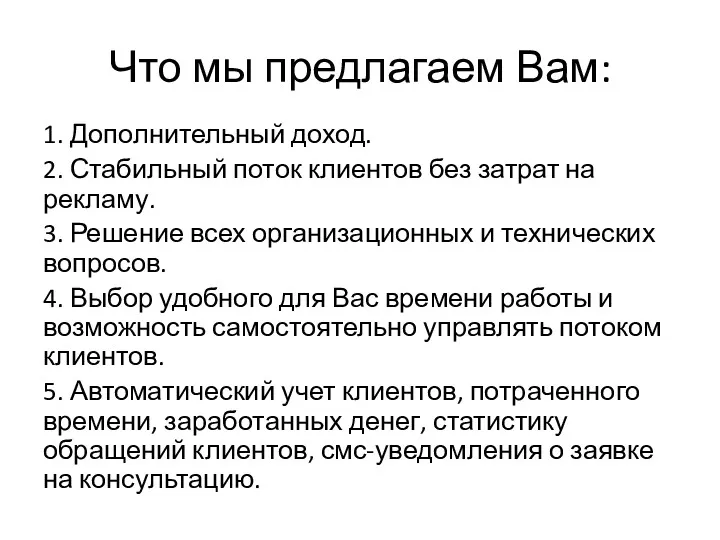 Что мы предлагаем Вам:

1. Дополнительный доход.

2. Стабильный поток клиентов без затрат на рекламу.

3. Решение всех организационных и технических вопросов.

4. Выбор удобного для Вас времени работы и возможность самостоятельно управлять потоком клиентов.

5. Автоматический учет клиентов, потраченного времени, заработанных денег, статистику обращений клиентов, смс-уведомления о заявке на консультацию.